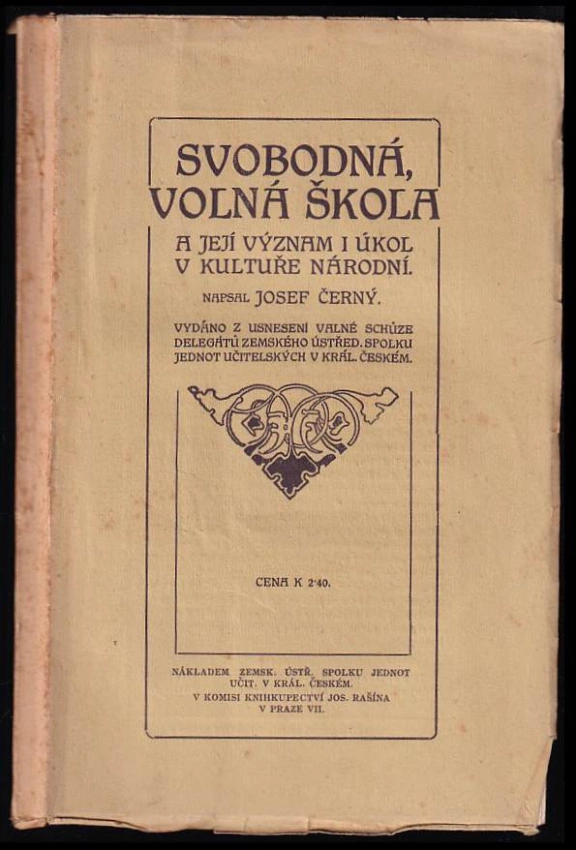 SVOBODNÁ, VOLNÁ ŠKOLA

A JEJÍ VÝZNAM I ÚKOL V KULTUŘE NÁRODNÍ.

NAPSAL JOSEF ČERNÝ.

VYDÁNO Z USNESENÍ VALNÉ SCHŮZE DELEGÁTŮ ZEMSKÉHO ÚSTŘED. SPOLKU JEDNOT UČITELSKÝCH V KRÁL. ČESKÉM.

CENA K 2·40.

NÁKLADEM ZEMSK. ÚSTŘ. SPOLKU JEDNOT UČIT. V KRÁL. ČESKÉM.
V KOMISI KNIHKUPECTVÍ JOS. RAŠÍNA V PRAZE VII.